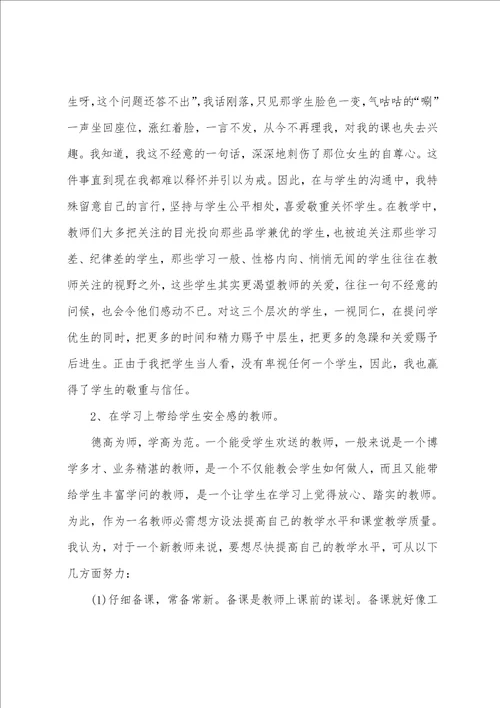 生呀，这个问题还答不出”，我话刚落，只见那学生脸色一变，气咕咕的“唰”一声坐回座位，涨红着脸，一言不发，从今不再理我，对我的课也失去兴趣。我知道，我这不经意的一句话，深深地刺伤了那位女生的自尊心。这件事直到现在我都难以释怀并引以为戒。因此，在与学生的沟通中，我特殊留意自己的言行，坚持与学生公平相处，喜爱敬重关怀学生。在教学中，教师们大多把关注的目光投向那些品学兼优的学生，也被迫关注那些学习差、纪律差的学生，那些学习一般、性格内向、悄悄无闻的学生往往在教师关注的视野之外，这些学生其实更渴望教师的关爱，往往一句不经意的问候，也会令他们感动不已。对这三个层次的学生，一视同仁，在提问学优生的同时，把更多的时间和精力赐予中层生，把更多的急躁和关爱赐予后进生。正由于我把学生当人看，没有卑视任何一个学生，因此，我也赢得了学生的敬重与信任。

2、在学习上带给学生安全感的教师。

德高为师，学高为范。一个能受学生欢送的教师，一般来说是一个博学多才、业务精湛的教师，是一个不仅能教会学生如何做人，而且又能带给学生丰富学问的教师，是一个让学生在学习上觉得放心、踏实的教师。为此，作为一名教师必需想方设法提高自己的教学水平和课堂教学质量。我认为，对于一个新教师来说，要想尽快提高自己的教学水平，可从以下几方面努力：

(1)仔细备课，常备常新。备课是教师上课前的谋划。备课就好像工